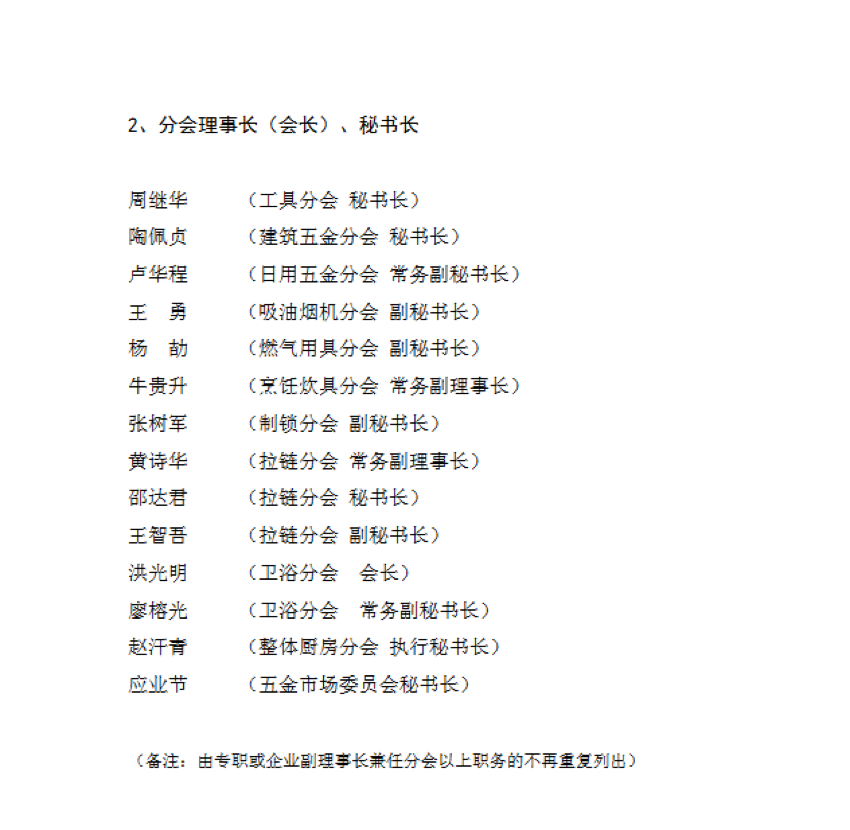 2、分会理事长（会长）、秘书长

周继华　（工具分会 秘书长）
陶佩贞　（建筑五金分会 秘书长）
卢华程　（日用五金分会 常务副秘书长）
王　勇　（吸油烟机分会 副秘书长）
杨　劼　（燃气用具分会 副秘书长）
牛贵升　（烹饪炊具分会 常务副理事长）
张树军　（制锁分会 副秘书长）
黄诗华　（拉链分会 常务副理事长）
邵达君　（拉链分会 秘书长）
王智吾　（拉链分会 副秘书长）
洪光明　（卫浴分会　会长）
廖榕光　（卫浴分会　常务副秘书长）
赵汗青　（整体厨房分会 执行秘书长）
应业节　（五金市场委员会秘书长）

（备注：由专职或企业副理事长兼任分会以上职务的不再重复列出）